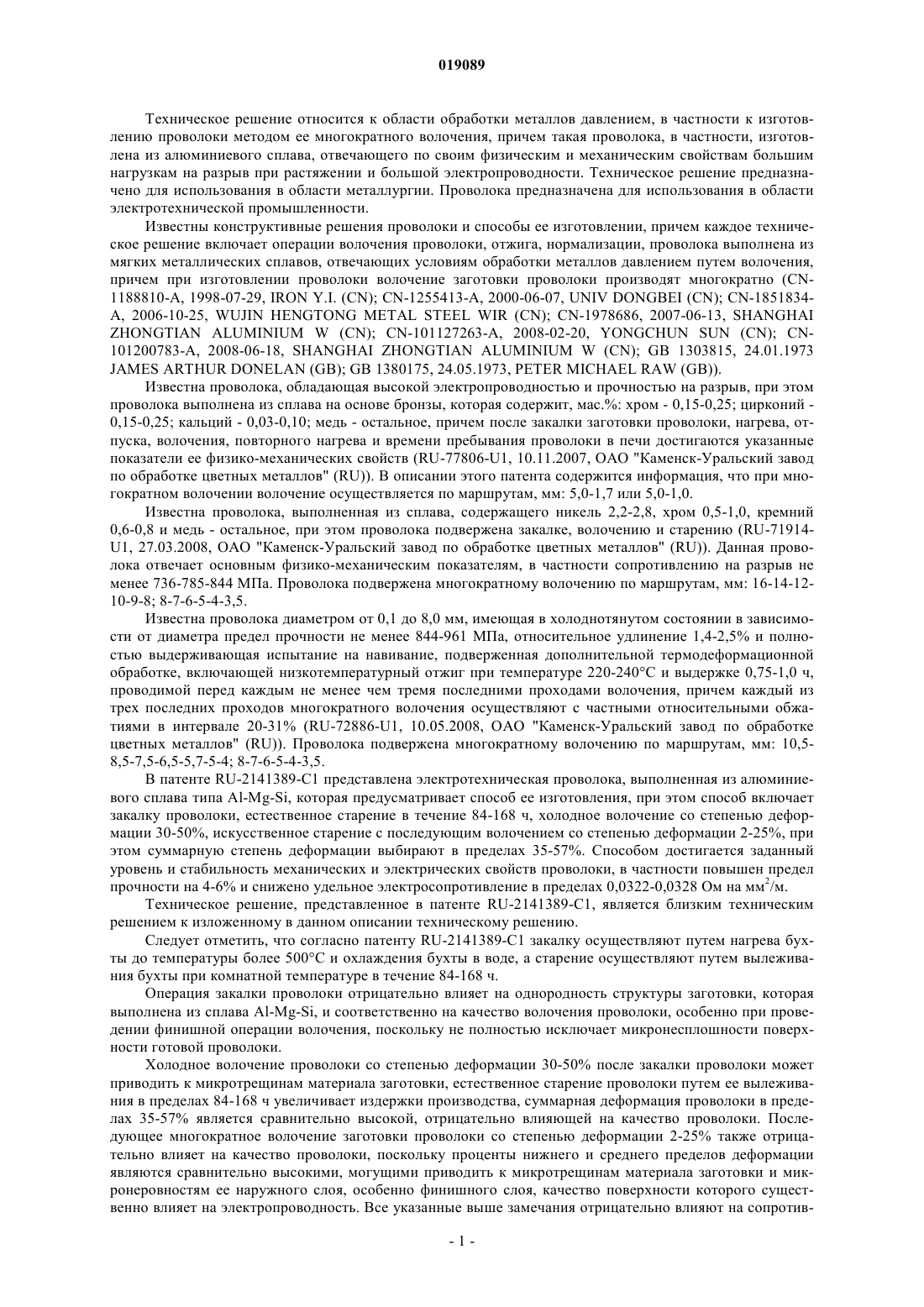 019089

Техническое решение относится к области обработки металлов давлением, в частности к изготовлению проволоки методом ее многократного волочения, причем такая проволока, в частности, изготовлена из алюминиевого сплава, отвечающего по своим физическим и механическим свойствам большим нагрузкам на разрыв при растяжении и большой электропроводности. Техническое решение предназначено для использования в области металлургии. Проволока предназначена для использования в области электротехнической промышленности.

Известны конструктивные решения проволоки и способы ее изготовлении, причем каждое техническое решение включает операции волочения проволоки, отжига, нормализации, проволока выполнена из мягких металлических сплавов, отвечающих условиям обработки металлов давлением путем волочения, причем при изготовлении проволоки волочение заготовки проволоки производят многократно (CN-1188810-A, 1998-07-29, IRON Y.I. (CN); CN-1255413-A, 2000-06-07, UNIV DONGBEI (CN); CN-1851834-A, 2006-10-25, WUJIN HENGTONG METAL STEEL WIR (CN); CN-1978686, 2007-06-13, SHANGHAI ZHONGTIAN ALUMINIUM W (CN); CN-101127263-A, 2008-02-20, YONGCHUN SUN (CN); CN-101200783-A, 2008-06-18, SHANGHAI ZHONGTIAN ALUMINIUM W (CN); GB 1303815, 24.01.1973 JAMES ARTHUR DONELAN (GB); GB 1380175, 24.05.1973, PETER MICHAEL RAW (GB)).

Известна проволока, обладающая высокой электропроводностью и прочностью на разрыв, при этом проволока выполнена из сплава на основе бронзы, которая содержит, мас.%: хром - 0,15-0,25; цирконий - 0,15-0,25; кальций - 0,03-0,10; медь - остальное, причем после закалки заготовки проволоки, нагрева, отпуска, волочения, повторного нагрева и времени пребывания проволоки в печи достигаются указанные показатели ее физико-механических свойств (RU-77806-U1, 10.11.2007, ОАО "Каменск-Уральский завод по обработке цветных металлов" (RU)). В описании этого патента содержится информация, что при многократном волочении волочение осуществляется по маршрутам, мм: 5,0-1,7 или 5,0-1,0.

Известна проволока, выполненная из сплава, содержащего никель 2,2-2,8, хром 0,5-1,0, кремний 0,6-0,8 и медь - остальное, при этом проволока подвержена закалке, волочению и старению (RU-71914-U1, 27.03.2008, ОАО "Каменск-Уральский завод по обработке цветных металлов" (RU)). Данная проволока отвечает основным физико-механическим показателям, в частности сопротивлению на разрыв не менее 736-785-844 МПа. Проволока подвержена многократному волочению по маршрутам, мм: 16-14-12-10-9-8; 8-7-6-5-4-3,5.

Известна проволока диаметром от 0,1 до 8,0 мм, имеющая в холоднотянутом состоянии в зависимости от диаметра предел прочности не менее 844-961 МПа, относительное удлинение 1,4-2,5% и полностью выдерживающая испытание на навивание, подверженная дополнительной термодеформационной обработке, включающей низкотемпературный отжиг при температуре 220-240°С и выдержке 0,75-1,0 ч, проводимой перед каждым не менее чем тремя последними проходами волочения, причем каждый из трех последних проходов многократного волочения осуществляют с частными относительными обжатиями в интервале 20-31% (RU-72886-U1, 10.05.2008, ОАО "Каменск-Уральский завод по обработке цветных металлов" (RU)). Проволока подвержена многократному волочению по маршрутам, мм: 10,5-8,5-7,5-6,5-5,7-5-4; 8-7-6-5-4-3,5.

В патенте RU-2141389-C1 представлена электротехническая проволока, выполненная из алюминиевого сплава типа Al-Mg-Si, которая предусматривает способ ее изготовления, при этом способ включает закалку проволоки, естественное старение в течение 84-168 ч, холодное волочение со степенью деформации 30-50%, искусственное старение с последующим волочением со степенью деформации 2-25%, при этом суммарную степень деформации выбирают в пределах 35-57%. Способом достигается заданный уровень и стабильность механических и электрических свойств проволоки, в частности повышен предел прочности на 4-6% и снижено удельное электросопротивление в пределах 0,0322-0,0328 Ом на мм$^2$/м.

Техническое решение, представленное в патенте RU-2141389-C1, является близким техническим решением к изложенному в данном описании техническому решению.

Следует отметить, что согласно патенту RU-2141389-C1 закалку осуществляют путем нагрева бухты до температуры более 500°С и охлаждения бухты в воде, а старение осуществляют путем вылеживания бухты при комнатной температуре в течение 84-168 ч.

Операция закалки проволоки отрицательно влияет на однородность структуры заготовки, которая выполнена из сплава Al-Mg-Si, и соответственно на качество волочения проволоки, особенно при проведении финишной операции волочения, поскольку не полностью исключает микронесплошности поверхности готовой проволоки.

Холодное волочение проволоки со степенью деформации 30-50% после закалки проволоки может приводить к микротрещинам материала заготовки, естественное старение проволоки путем ее вылеживания в пределах 84-168 ч увеличивает издержки производства, суммарная деформация проволоки в пределах 35-57% является сравнительно высокой, отрицательно влияющей на качество проволоки. Последующее многократное волочение заготовки проволоки со степенью деформации 2-25% также отрицательно влияет на качество проволоки, поскольку проценты нижнего и среднего пределов деформации являются сравнительно высокими, могущими приводить к микротрещинам материала заготовки и микронеровностям ее наружного слоя, особенно финишного слоя, качество поверхности которого существенно влияет на электропроводность. Все указанные выше замечания отрицательно влияют на сопротив-

- 1 -